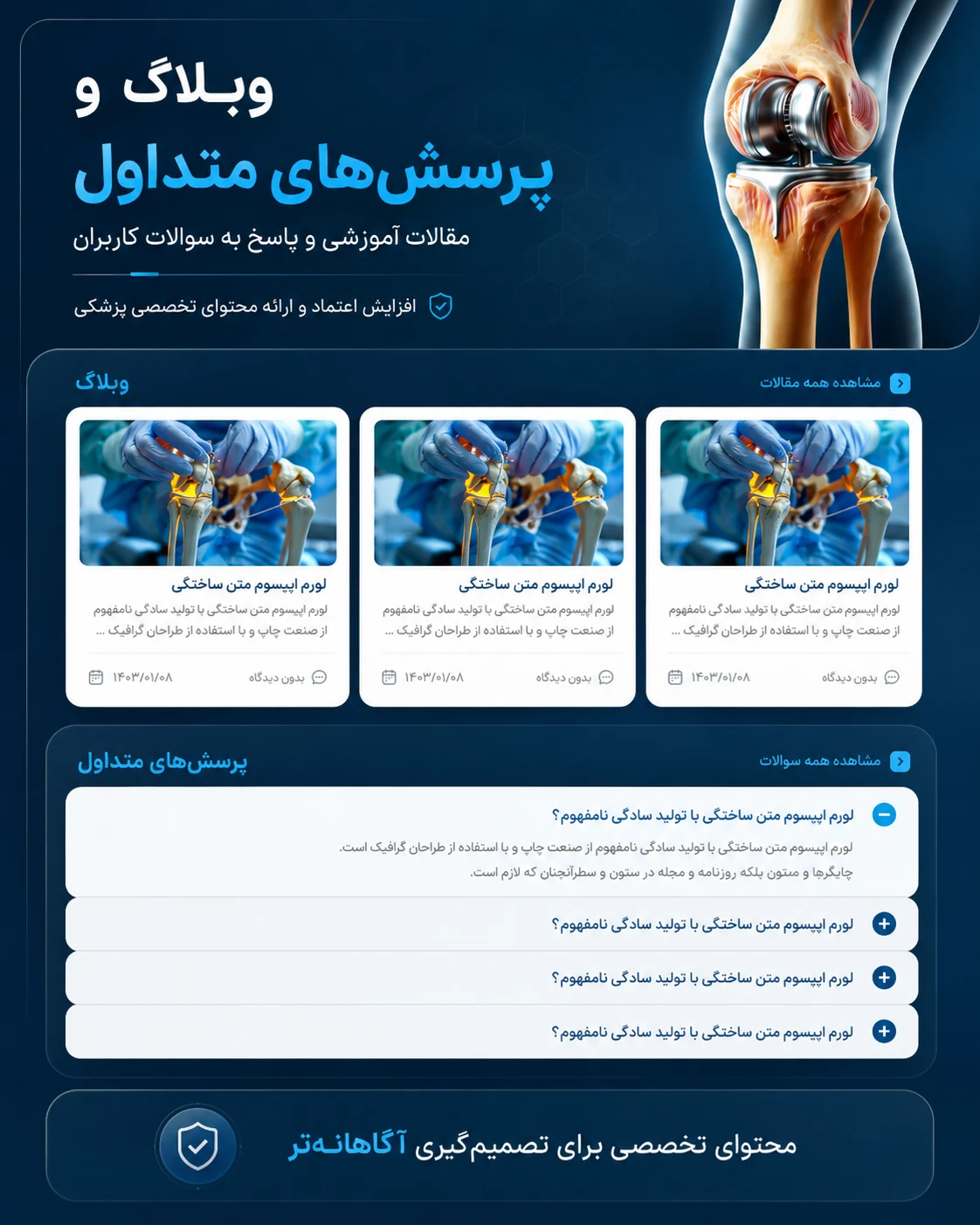 وبلاگ و
پرسش‌های متداول
مقالات آموزشی و پاسخ به سوالات کاربران

افزایش اعتماد و ارائه محتوای تخصصی پزشکی

وبلاگ
مشاهده همه مقالات

لورم ایپسوم متن ساختگی
لورم ایپسوم متن ساختگی با تولید سادگی نامفهوم از صنعت چاپ و با استفاده از طراحان گرافیک ...
بدون دیدگاه ۱۴۰۳/۰۱/۰۸

لورم ایپسوم متن ساختگی
لورم ایپسوم متن ساختگی با تولید سادگی نامفهوم از صنعت چاپ و با استفاده از طراحان گرافیک ...
بدون دیدگاه ۱۴۰۳/۰۱/۰۸

لورم ایپسوم متن ساختگی
لورم ایپسوم متن ساختگی با تولید سادگی نامفهوم از صنعت چاپ و با استفاده از طراحان گرافیک ...
بدون دیدگاه ۱۴۰۳/۰۱/۰۸

پرسش‌های متداول
مشاهده همه سوالات

لورم ایپسوم متن ساختگی با تولید سادگی نامفهوم؟
لورم ایپسوم متن ساختگی با تولید سادگی نامفهوم از صنعت چاپ و با استفاده از طراحان گرافیک است. چاپگرها و متون بلکه روزنامه و مجله در ستون و سطرآنچنان که لازم است.

لورم ایپسوم متن ساختگی با تولید سادگی نامفهوم؟

لورم ایپسوم متن ساختگی با تولید سادگی نامفهوم؟

لورم ایپسوم متن ساختگی با تولید سادگی نامفهوم؟

محتوای تخصصی برای تصمیم‌گیری آگاهانه‌تر